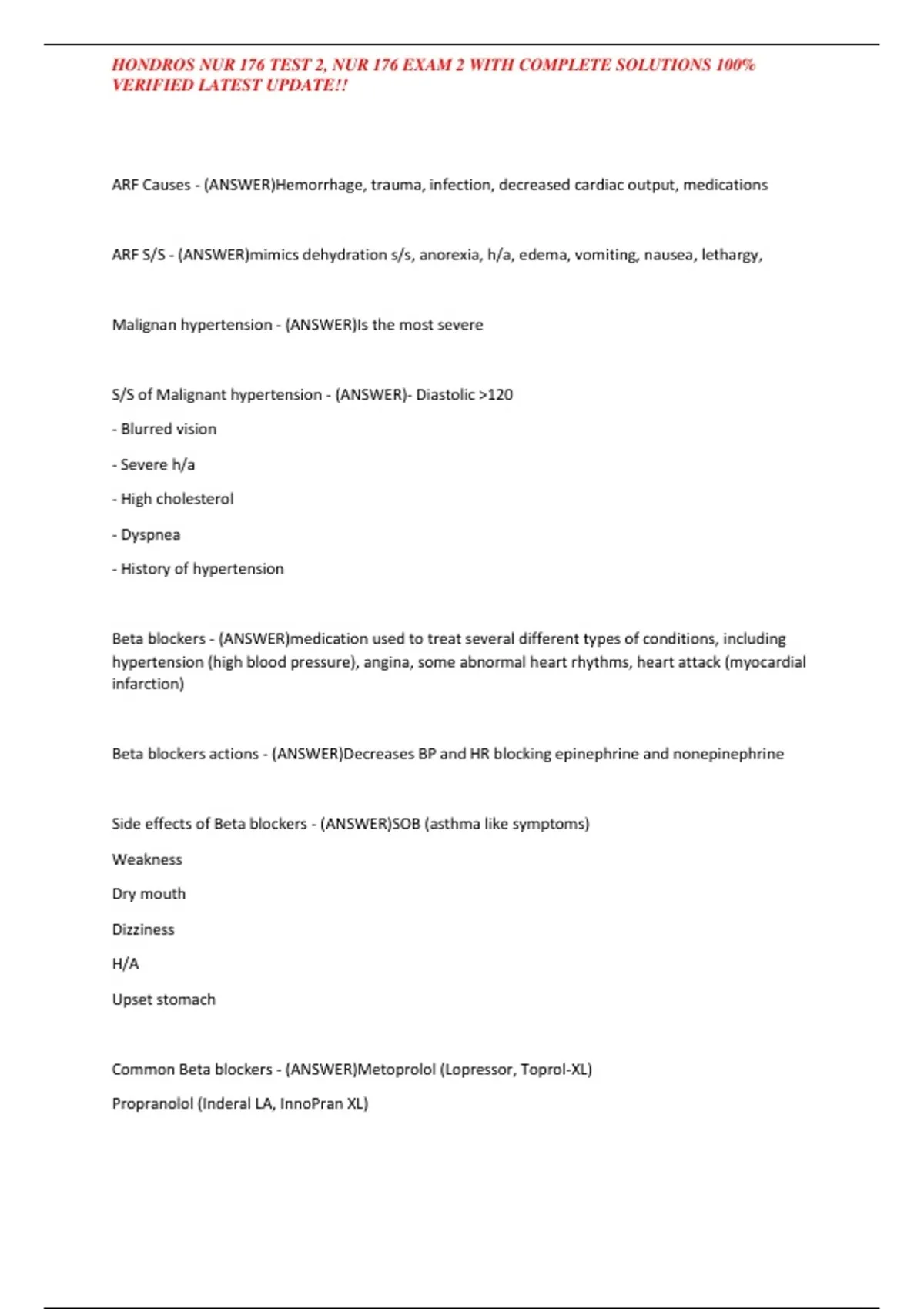 HONDROS NUR 176 TEST 2, NUR 176 EXAM 2 WITH COMPLETE SOLUTIONS 100% VERIFIED LATEST UPDATE!!

ARF Causes - (ANSWER)Hemorrhage, trauma, infection, decreased cardiac output, medications

ARF S/S - (ANSWER)mimics dehydration s/s, anorexia, h/a, edema, vomiting, nausea, lethargy,

Malignan hypertension - (ANSWER)Is the most severe

S/S of Malignant hypertension - (ANSWER)- Diastolic >120

- Blurred vision

- Severe h/a

- High cholesterol

- Dyspnea

- History of hypertension

Beta blockers - (ANSWER)medication used to treat several different types of conditions, including hypertension (high blood pressure), angina, some abnormal heart rhythms, heart attack (myocardial infarction)

Beta blockers actions - (ANSWER)Decreases BP and HR blocking epinephrine and nonepinephrine

Side effects of Beta blockers - (ANSWER)SOB (asthma like symptoms)

Weakness

Dry mouth

Dizziness

H/A

Upset stomach

Common Beta blockers - (ANSWER)Metoprolol (Lopressor, Toprol-XL)

Propranolol (Inderal LA, InnoPran XL)